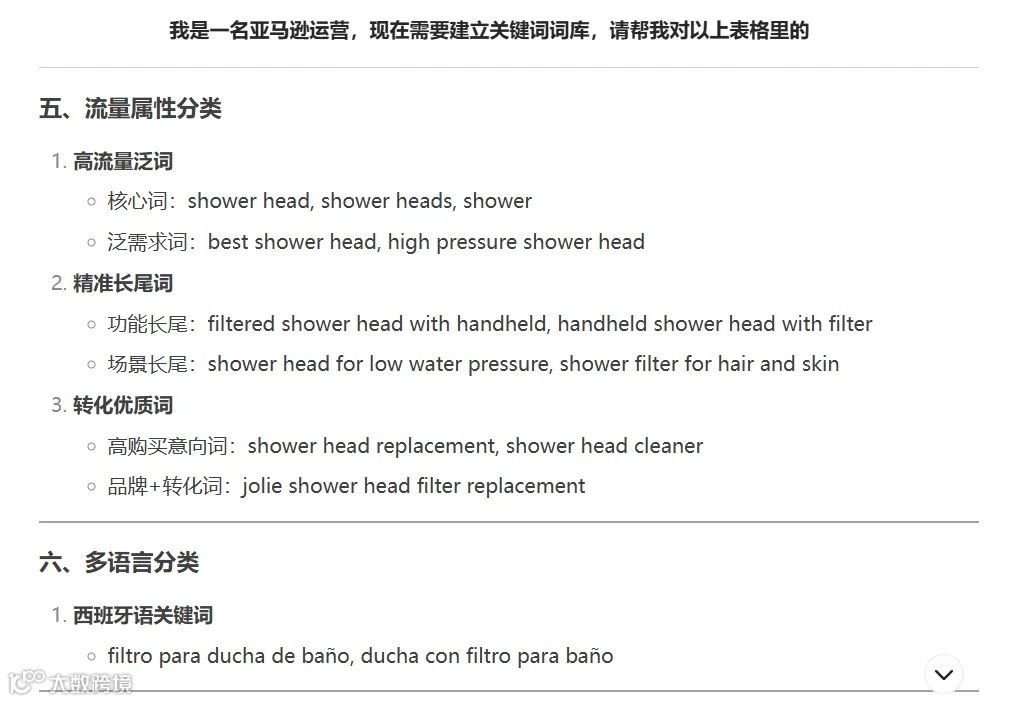 我是一名亚马逊运营，现在需要建立关键词词库，请帮我对以上表格里的

五、流量属性分类

1. 高流量泛词
   ◦ 核心词：shower head, shower heads, shower
   ◦ 泛需求词：best shower head, high pressure shower head
2. 精准长尾词
   ◦ 功能长尾：filtered shower head with handheld, handheld shower head with filter
   ◦ 场景长尾：shower head for low water pressure, shower filter for hair and skin
3. 转化优质词
   ◦ 高购买意向词：shower head replacement, shower head cleaner
   ◦ 品牌+转化词：jolie shower head filter replacement

六、多语言分类

1. 西班牙语关键词
   ◦ filtro para ducha de baño, ducha con filtro para baño

大数跨境